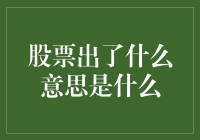 股票出了什么
意思是什么